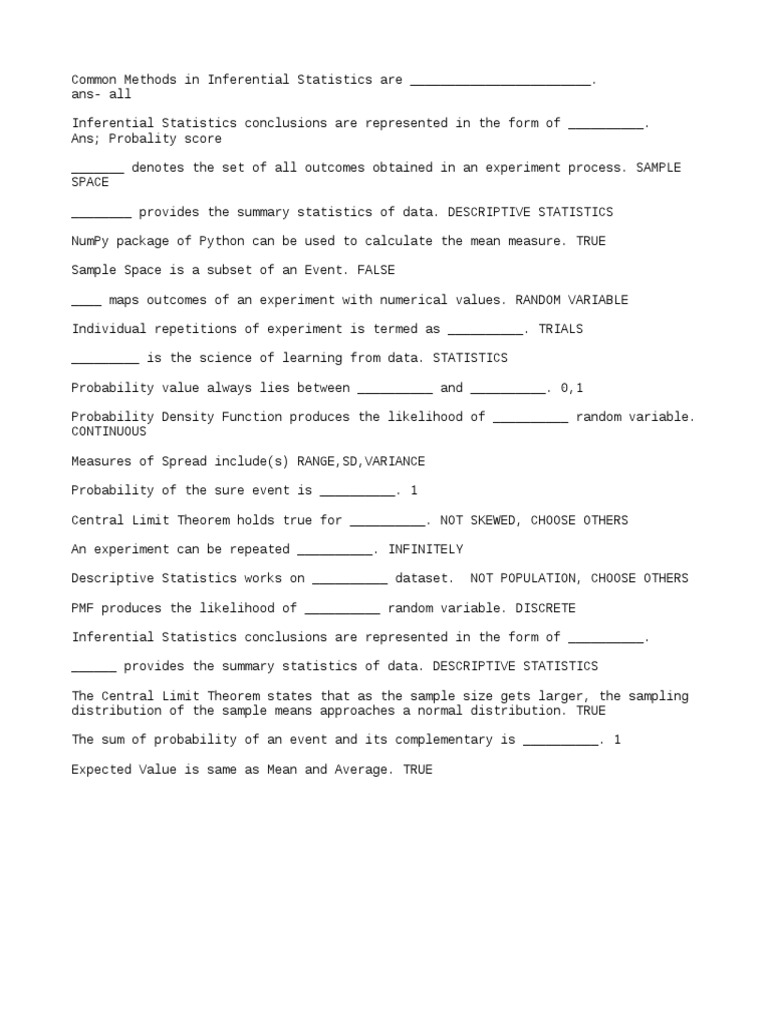 Common Methods in Inferential Statistics are ________________________.
ans- all

Inferential Statistics conclusions are represented in the form of __________.
Ans; Probality score

_______ denotes the set of all outcomes obtained in an experiment process. SAMPLE SPACE

________ provides the summary statistics of data. DESCRIPTIVE STATISTICS

NumPy package of Python can be used to calculate the mean measure. TRUE

Sample Space is a subset of an Event. FALSE

____ maps outcomes of an experiment with numerical values. RANDOM VARIABLE

Individual repetitions of experiment is termed as __________. TRIALS

_________ is the science of learning from data. STATISTICS

Probability value always lies between __________ and __________. 0,1

Probability Density Function produces the likelihood of __________ random variable. CONTINUOUS

Measures of Spread include(s) RANGE,SD,VARIANCE

Probability of the sure event is __________. 1

Central Limit Theorem holds true for __________. NOT SKEWED, CHOOSE OTHERS

An experiment can be repeated __________. INFINITELY

Descriptive Statistics works on __________ dataset. NOT POPULATION, CHOOSE OTHERS

PMF produces the likelihood of __________ random variable. DISCRETE

Inferential Statistics conclusions are represented in the form of __________.

______ provides the summary statistics of data. DESCRIPTIVE STATISTICS

The Central Limit Theorem states that as the sample size gets larger, the sampling distribution of the sample means approaches a normal distribution. TRUE

The sum of probability of an event and its complementary is __________. 1

Expected Value is same as Mean and Average. TRUE